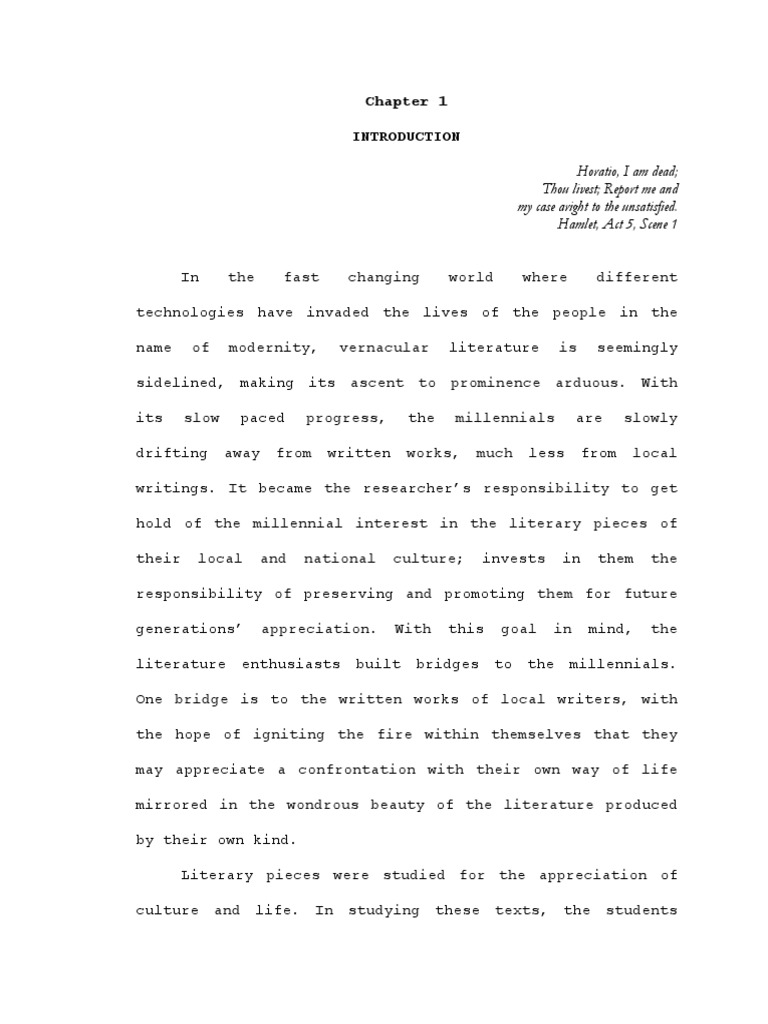 Chapter 1

INTRODUCTION

Horatio, I am dead;
Thou livest; Report me and
my case aright to the unsatisfied.
Hamlet, Act 5, Scene 1

In the fast changing world where different technologies have invaded the lives of the people in the name of modernity, vernacular literature is seemingly sidelined, making its ascent to prominence arduous. With its slow paced progress, the millennials are slowly drifting away from written works, much less from local writings. It became the researcher's responsibility to get hold of the millennial interest in the literary pieces of their local and national culture; invests in them the responsibility of preserving and promoting them for future generations' appreciation. With this goal in mind, the literature enthusiasts built bridges to the millennials. One bridge is to the written works of local writers, with the hope of igniting the fire within themselves that they may appreciate a confrontation with their own way of life mirrored in the wondrous beauty of the literature produced by their own kind.

Literary pieces were studied for the appreciation of culture and life. In studying these texts, the students